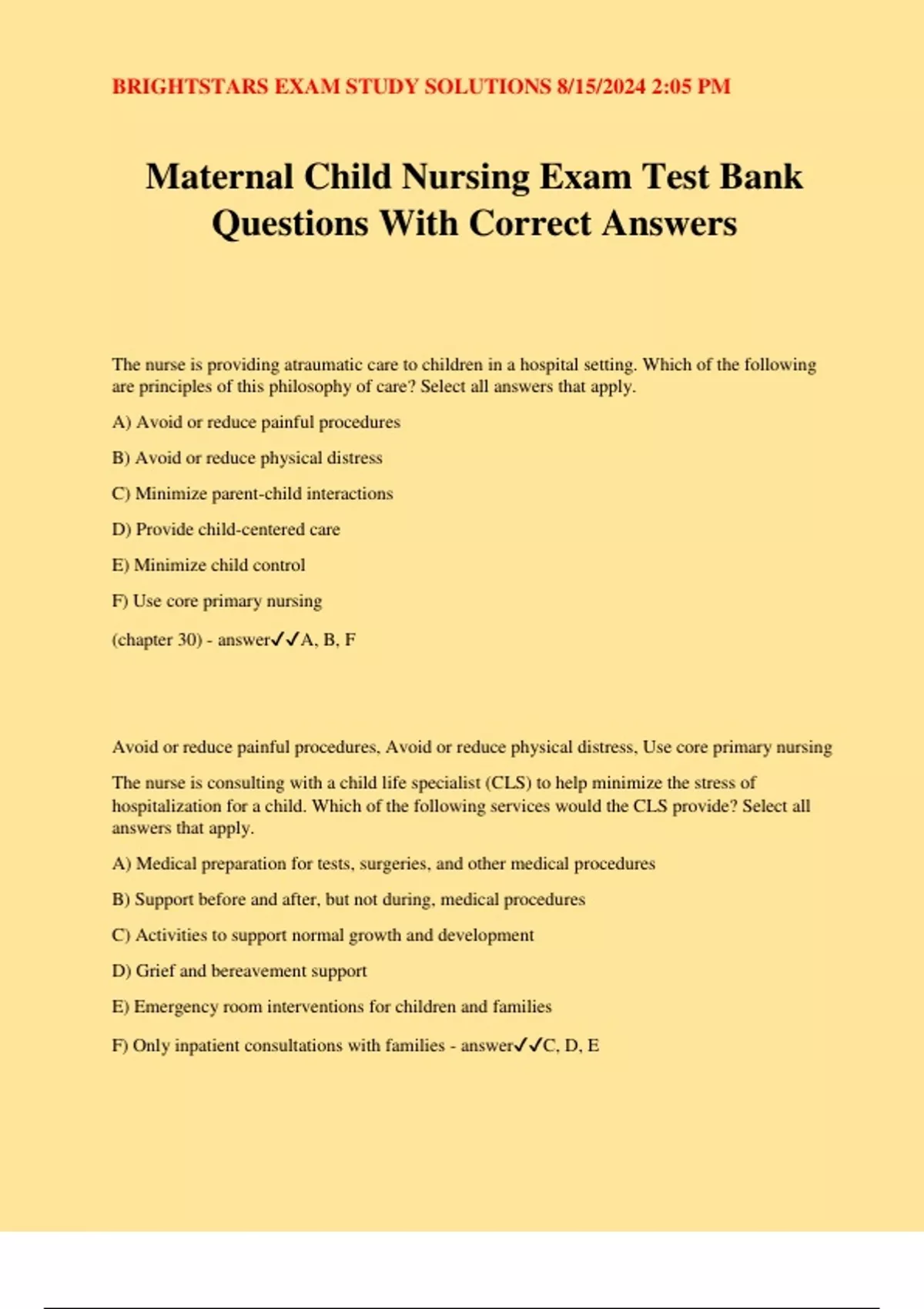 BRIGHTSTARS EXAM STUDY SOLUTIONS 8/15/2024 2:05 PM

Maternal Child Nursing Exam Test Bank Questions With Correct Answers

The nurse is providing atraumatic care to children in a hospital setting. Which of the following are principles of this philosophy of care? Select all answers that apply.

A) Avoid or reduce painful procedures

B) Avoid or reduce physical distress

C) Minimize parent-child interactions

D) Provide child-centered care

E) Minimize child control

F) Use core primary nursing

(chapter 30) - answer✓✓A, B, F

Avoid or reduce painful procedures, Avoid or reduce physical distress, Use core primary nursing

The nurse is consulting with a child life specialist (CLS) to help minimize the stress of hospitalization for a child. Which of the following services would the CLS provide? Select all answers that apply.

A) Medical preparation for tests, surgeries, and other medical procedures

B) Support before and after, but not during, medical procedures

C) Activities to support normal growth and development

D) Grief and bereavement support

E) Emergency room interventions for children and families

F) Only inpatient consultations with families - answer✓✓C, D, E